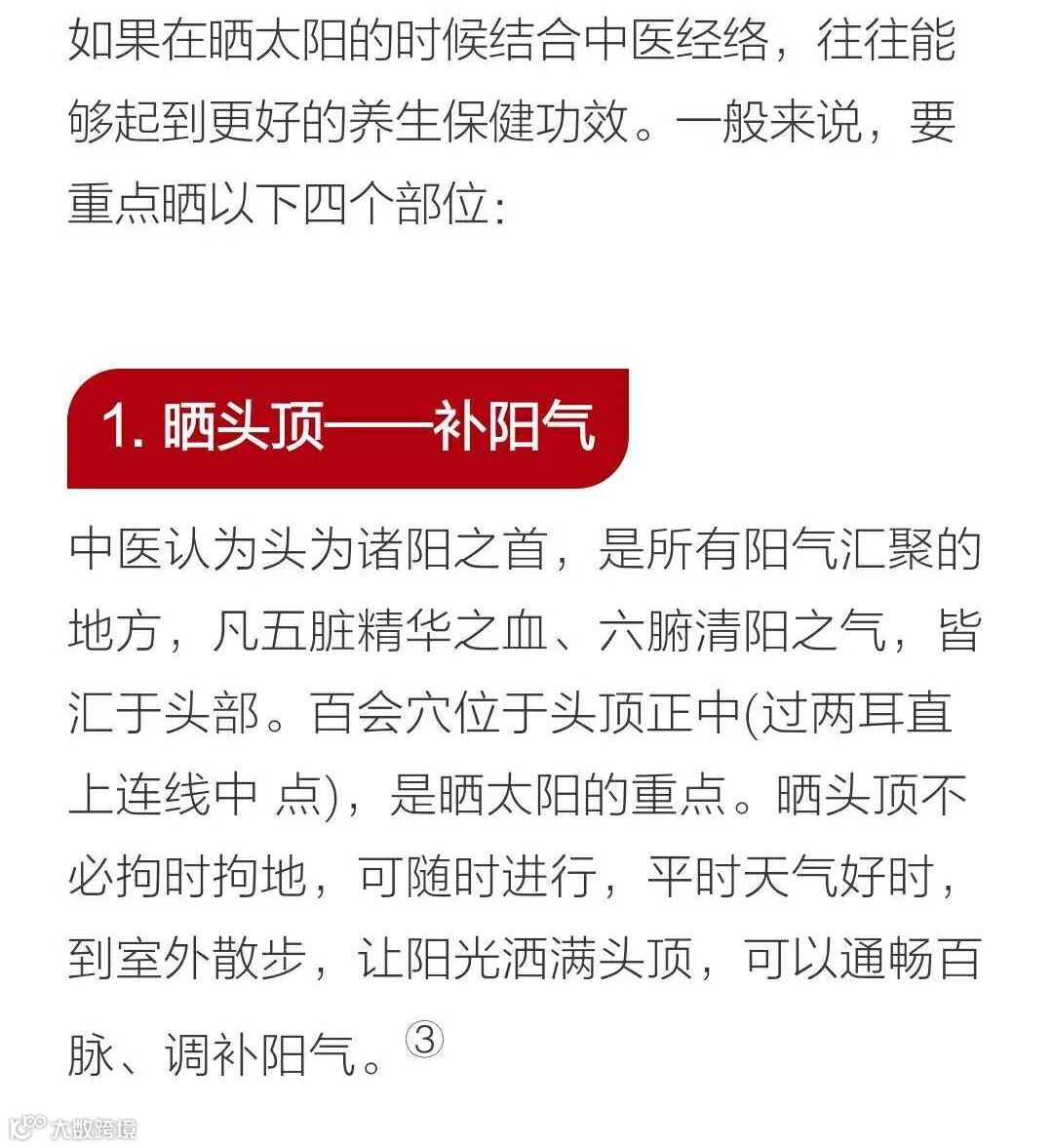 如果在晒太阳的时候结合中医经络，往往能够起到更好的养生保健功效。一般来说，要重点晒以下四个部位:

1. 晒头顶——补阳气

中医认为头为诸阳之首，是所有阳气汇聚的地方，凡五脏精华之血、六腑清阳之气，皆汇于头部。百会穴位于头顶正中(过两耳直上连线中 点)，是晒太阳的重点。晒头顶不必拘时拘地，可随时进行，平时天气好时，到室外散步，让阳光洒满头顶，可以通畅百脉、调补阳气。③

大数跨境